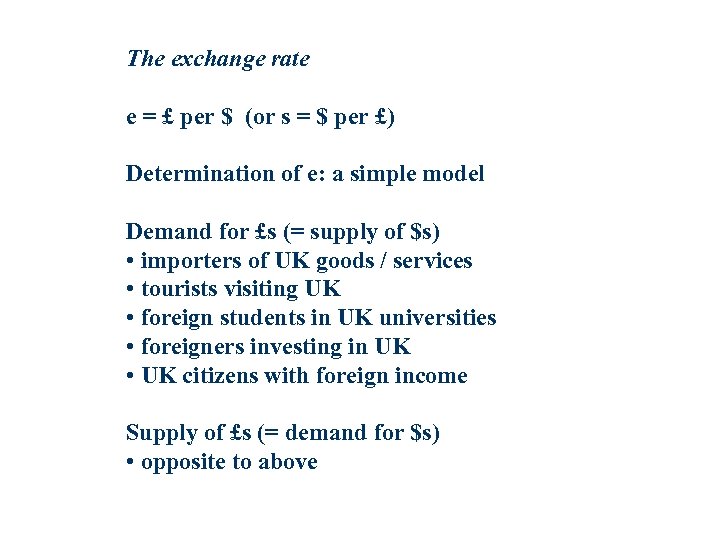 The exchange rate

e = £ per \$ (or s = \$ per £)

Determination of e: a simple model

Demand for £s (= supply of \$s)
• importers of UK goods / services
• tourists visiting UK
• foreign students in UK universities
• foreigners investing in UK
• UK citizens with foreign income

Supply of £s (= demand for \$s)
• opposite to above